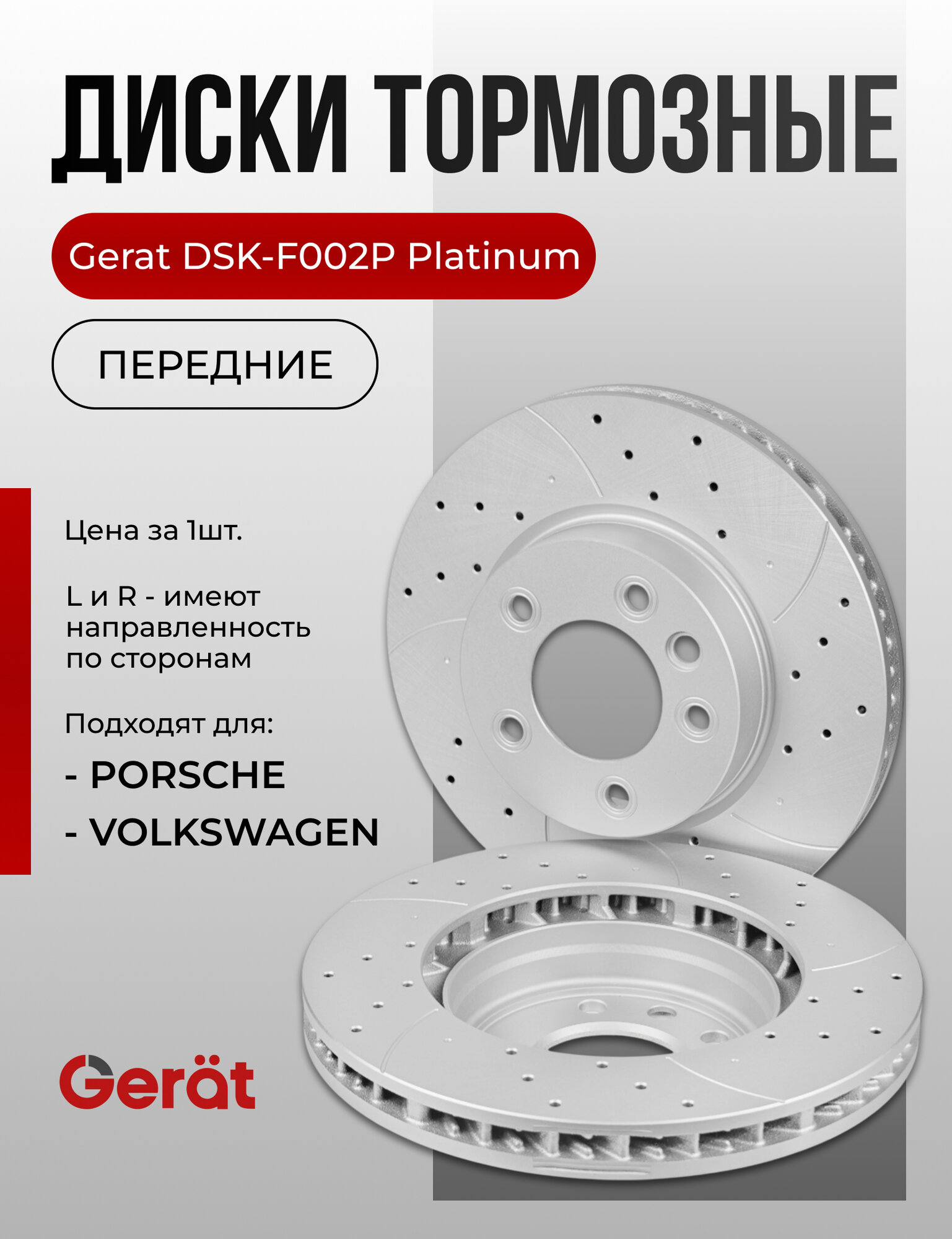 ДИСКИ ТОРМОЗНЫЕ

Gerat DSK-F002P Platinum

ПЕРЕДНИЕ

Цена за 1шт.

L и R - имеют направленность по сторонам

Подходят для:

- PORSCHE

- VOLKSWAGEN

Gerät